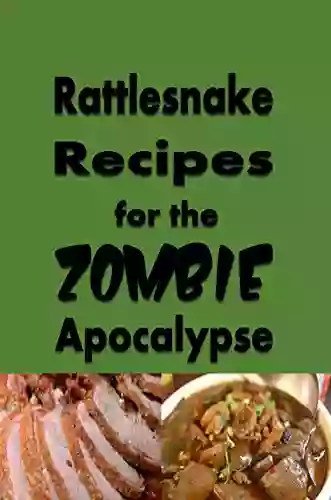 Rattlesnake Recipes for the ZOMBIE Apocalypse